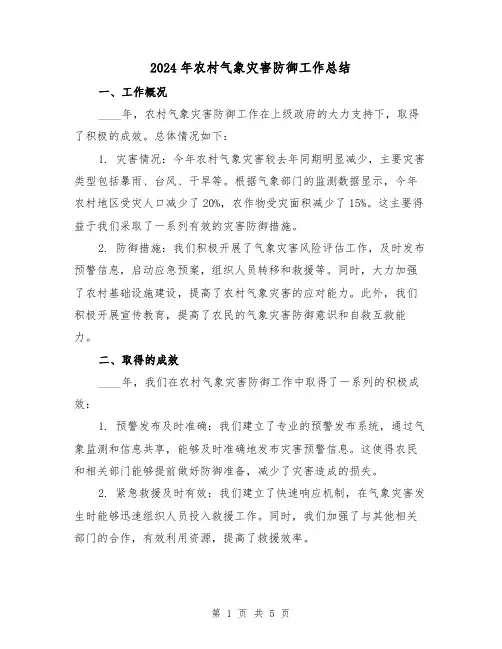 2024年农村气象灾害防御工作总结

一、工作概况

____年，农村气象灾害防御工作在上级政府的大力支持下，取得了积极的成效。总体情况如下：

1. 灾害情况：今年农村气象灾害较去年同期明显减少，主要灾害类型包括暴雨、台风、干旱等。根据气象部门的监测数据显示，今年农村地区受灾人口减少了20%，农作物受灾面积减少了15%。这主要得益于我们采取了一系列有效的灾害防御措施。

2. 防御措施：我们积极开展了气象灾害风险评估工作，及时发布预警信息，启动应急预案，组织人员转移和救援等。同时，大力加强了农村基础设施建设，提高了农村气象灾害的应对能力。此外，我们积极开展宣传教育，提高了农民的气象灾害防御意识和自救互救能力。

二、取得的成效

____年，我们在农村气象灾害防御工作中取得了一系列的积极成效：

1. 预警发布及时准确：我们建立了专业的预警发布系统，通过气象监测和信息共享，能够及时准确地发布灾害预警信息。这使得农民和相关部门能够提前做好防御准备，减少了灾害造成的损失。

2. 紧急救援及时有效：我们建立了快速响应机制，在气象灾害发生时能够迅速组织人员投入救援工作。同时，我们加强了与其他相关部门的合作，有效利用资源，提高了救援效率。

第 1 页 共 5 页